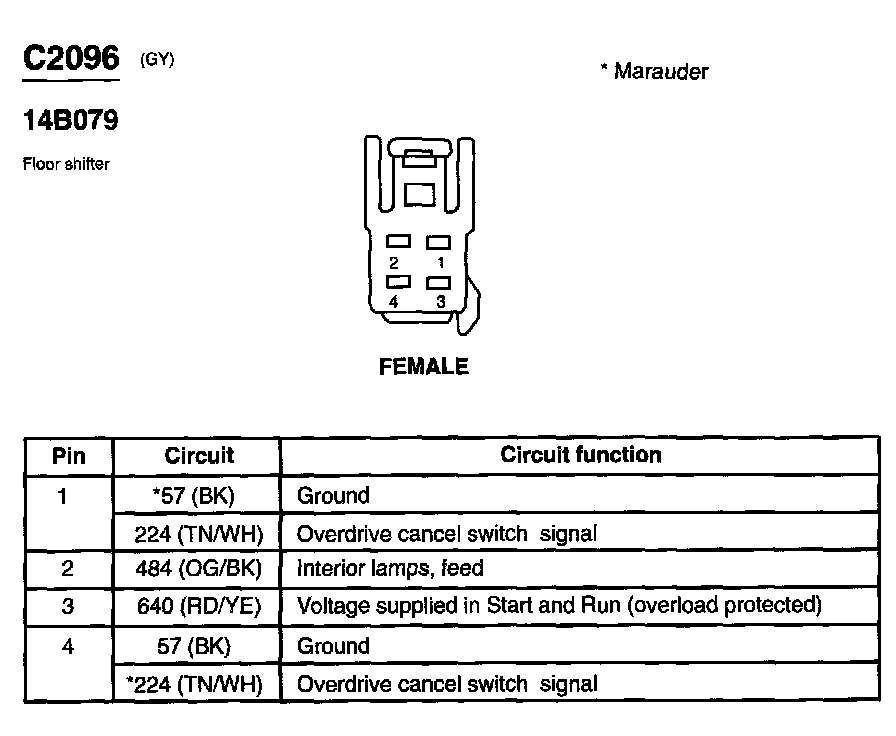 C2096 (GY)

* Marauder

14B079

Floor shifter

2 1
4 3

FEMALE

| Pin | Circuit | Circuit function |
|---|---|---|
| 1 | *57 (BK) | Ground |
| | 224 (TN/WH) | Overdrive cancel switch signal |
| 2 | 484 (OG/BK) | Interior lamps, feed |
| 3 | 640 (RD/YE) | Voltage supplied in Start and Run (overload protected) |
| 4 | 57 (BK) | Ground |
| | *224 (TN/WH) | Overdrive cancel switch signal |